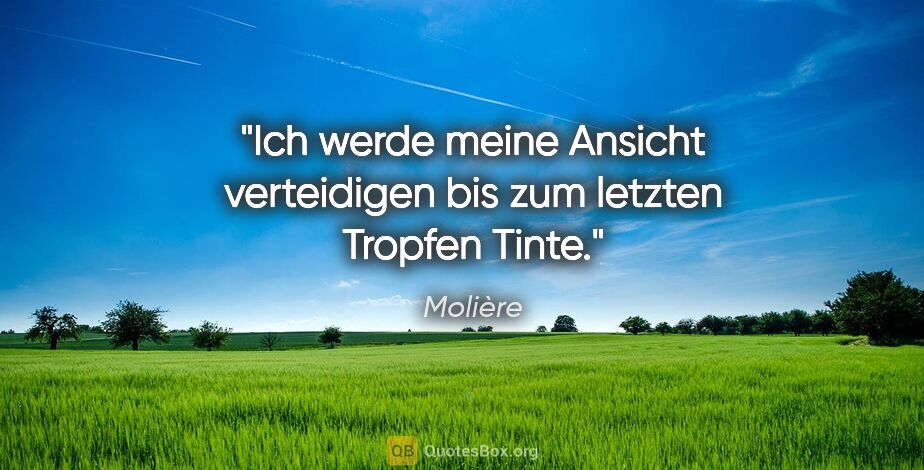 "Ich werde meine Ansicht verteidigen bis zum letzten Tropfen Tinte."

Molière

QB QuotesBox.org